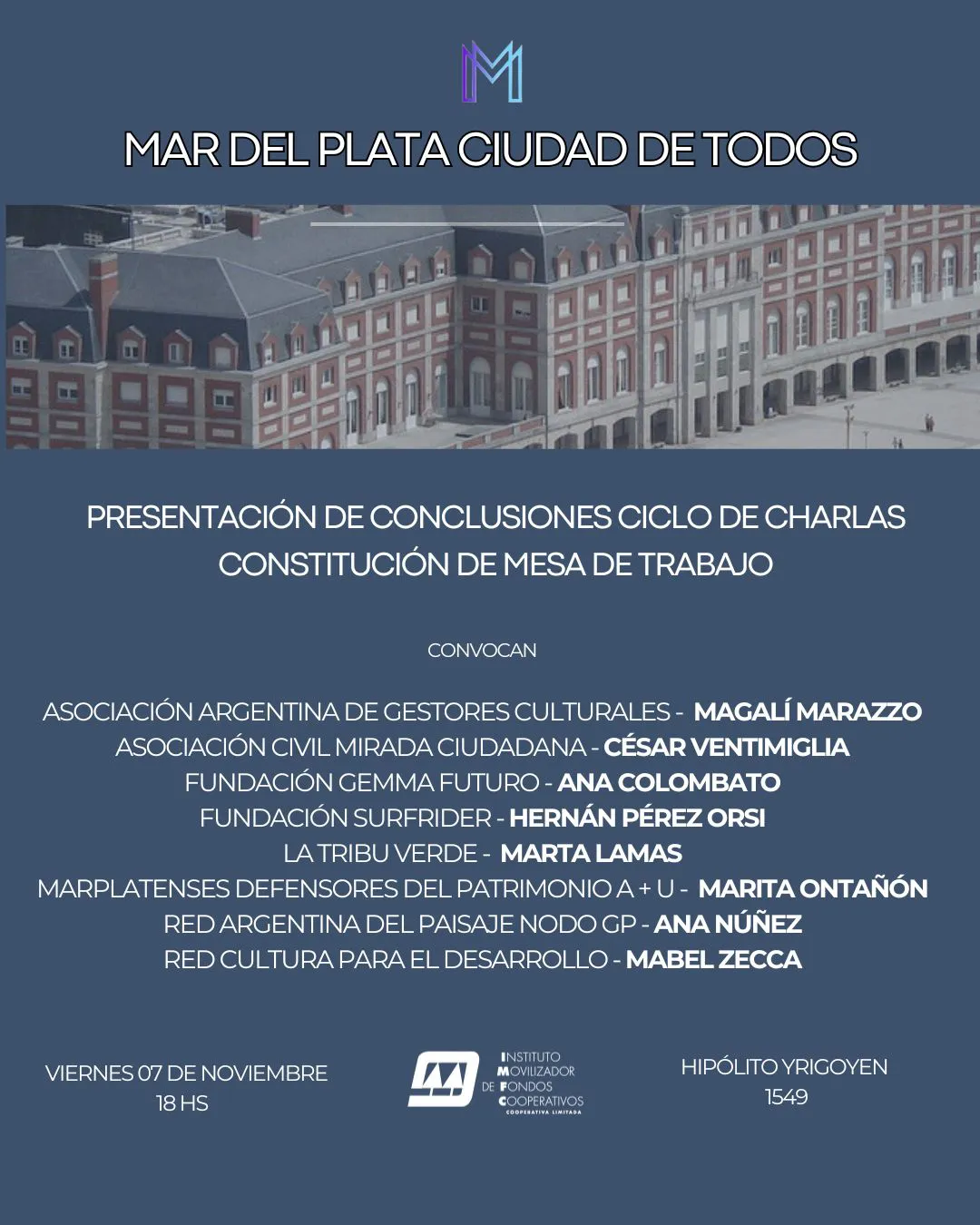 MAR DEL PLATA CIUDAD DE TODOS

PRESENTACIÓN DE CONCLUSIONES CICLO DE CHARLAS
CONSTITUCIÓN DE MESA DE TRABAJO

CONVOCAN

ASOCIACIÓN ARGENTINA DE GESTORES CULTURALES - MAGALÍ MARAZZO
ASOCIACIÓN CIVIL MIRADA CIUDADANA - CÉSAR VENTIMIGLIA
FUNDACIÓN GEMMA FUTURO - ANA COLOMBATO
FUNDACIÓN SURFRIDER - HERNÁN PÉREZ ORSI
LA TRIBU VERDE - MARTA LAMAS
MARPLATENSES DEFENSORES DEL PATRIMONIO A + U - MARITA ONTAÑÓN
RED ARGENTINA DEL PAISAJE NODO GP - ANA NÚÑEZ
RED CULTURA PARA EL DESARROLLO - MABEL ZECCA

VIERNES 07 DE NOVIEMBRE
18 HS

INSTITUTO MOVILIZADOR DE FONDOS COOPERATIVOS
COOPERATIVA LIMITADA

HIPÓLITO YRIGOYEN
1549